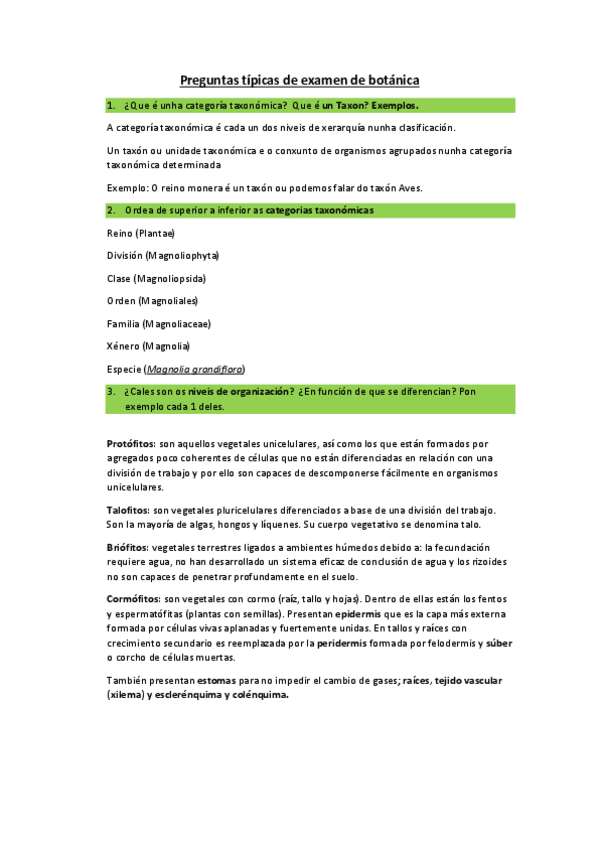 Preguntas típicas de examen de botánica

1. ¿Que é unha categoría taxonómica? Que é un Taxon? Exemplos.

A categoría taxonómica é cada un dos niveis de xerarquía nunha clasificación.

Un taxón ou unidade taxonómica e o conxunto de organismos agrupados nunha categoría taxonómica determinada

Exemplo: O reino monera é un taxón ou podemos falar do taxón Aves.

2. Ordea de superior a inferior as categorias taxonómicas

Reino (Plantae)

División (Magnoliophyta)

Clase (Magnoliopsida)

Orden (Magnoliales)

Familia (Magnoliaceae)

Xénero (Magnolia)

Especie (Magnolia grandiflora)

3. ¿Cales son os niveis de organización? ¿En función de que se diferencian? Pon exemplo cada 1 deles.

Protófitos: son aquellos vegetales unicelulares, así como los que están formados por agregados poco coherentes de células que no están diferenciadas en relación con una división de trabajo y por ello son capaces de descomponerse fácilmente en organismos unicelulares.

Talofitos: son vegetales pluricelulares diferenciados a base de una división del trabajo. Son la mayoría de algas, hongos y líquenes. Su cuerpo vegetativo se denomina talo.

Briófitos: vegetales terrestres ligados a ambientes húmedos debido a: la fecundación requiere agua, no han desarrollado un sistema eficaz de conclusión de agua y los rizoides no son capaces de penetrar profundamente en el suelo.

Cormófitos: son vegetales con cormo (raíz, tallo y hojas). Dentro de ellas están los fentos y espermatófitas (plantas con semillas). Presentan epidermis que es la capa más externa formada por células vivas aplanadas y fuertemente unidas. En tallos y raíces con crecimiento secundario es reemplazada por la peridermis formada por felodermis y súber o corcho de células muertas.

También presentan estomas para no impedir el cambio de gases; raíces, tejido vascular (xilema) y esclerénquima y colénquima.